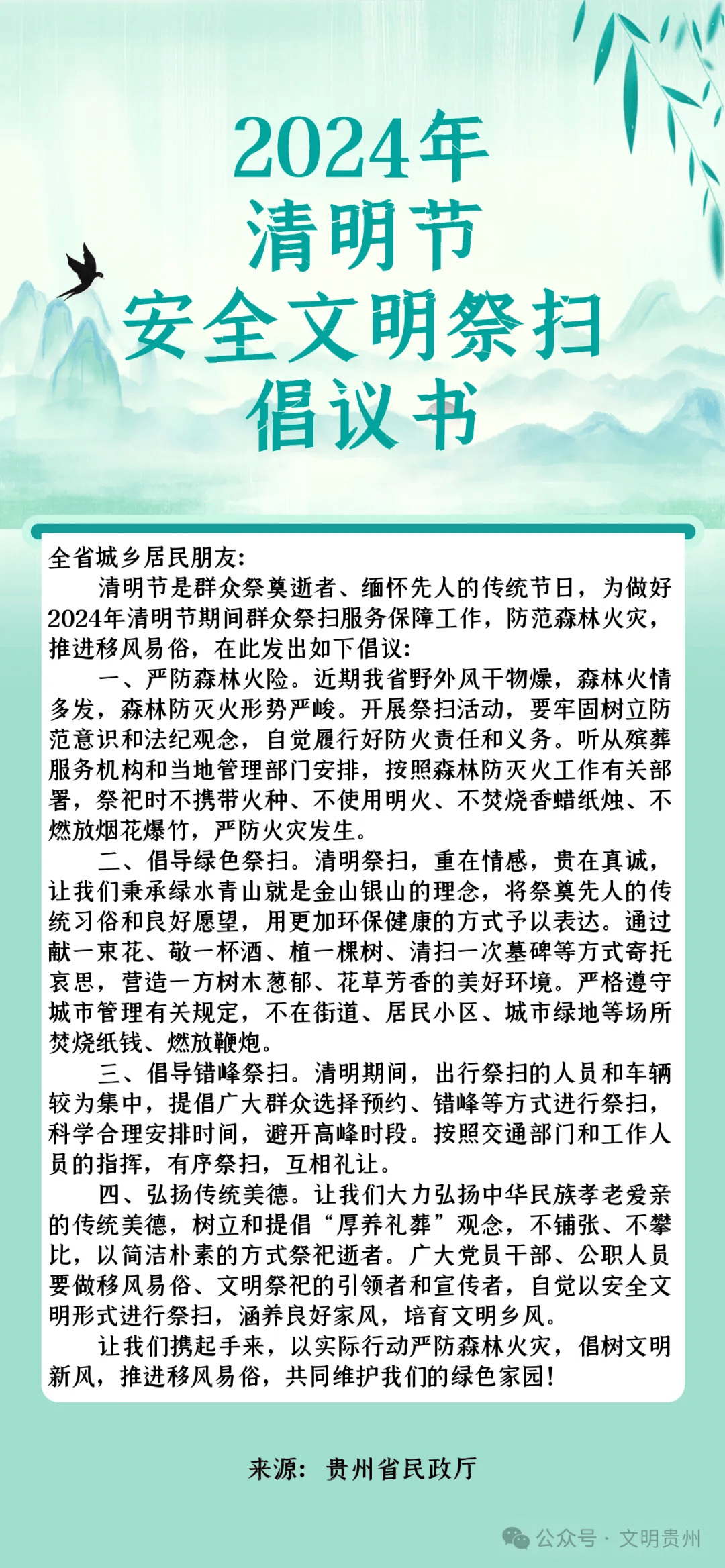 2024年
清明节
安全文明祭扫
倡议书

全省城乡居民朋友:

清明节是群众祭奠逝者、缅怀先人的传统节日，为做好2024年清明节期间群众祭扫服务保障工作，防范森林火灾，推进移风易俗，在此发出如下倡议:

一、严防森林火险。近期我省野外风干物燥，森林火情多发，森林防灭火形势严峻。开展祭扫活动，要牢固树立防范意识和法纪观念，自觉履行好防火责任和义务。听从殡葬服务机构和当地管理部门安排，按照森林防灭火工作有关部署，祭祀时不携带火种、不使用明火、不焚烧香蜡纸烛、不燃放烟花爆竹，严防火灾发生。

二、倡导绿色祭扫。清明祭扫，重在情感，贵在真诚，让我们秉承绿水青山就是金山银山的理念，将祭奠先人的传统习俗和良好愿望，用更加环保健康的方式予以表达。通过献一束花、敬一杯酒、植一棵树、清扫一次墓碑等方式寄托哀思，营造一方树木葱郁、花草芳香的美好环境。严格遵守城市管理有关规定，不在街道、居民小区、城市绿地等场所焚烧纸钱、燃放鞭炮。

三、倡导错峰祭扫。清明期间，出行祭扫的人员和车辆较为集中，提倡广大群众选择预约、错峰等方式进行祭扫，科学合理安排时间，避开高峰时段。按照交通部门和工作人员的指挥，有序祭扫，互相礼让。

四、弘扬传统美德。让我们大力弘扬中华民族孝老爱亲的传统美德，树立和提倡“厚养礼葬”观念，不铺张、不攀比，以简洁朴素的方式祭祀逝者。广大党员干部、公职人员要做移风易俗、文明祭祀的引领者和宣传者，自觉以安全文明形式进行祭扫，涵养良好家风，培育文明乡风。

让我们携起手来，以实际行动严防森林火灾，倡树文明新风，推进移风易俗，共同维护我们的绿色家园!

来源：贵州省民政厅

公众号 · 文明贵州